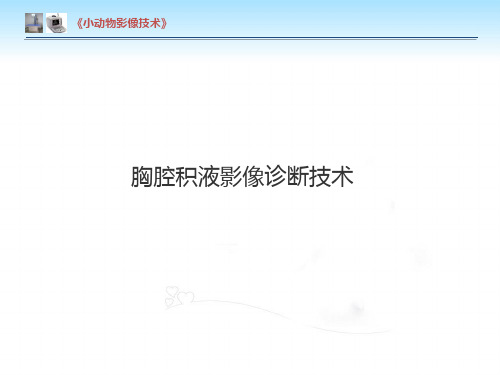 《小动物影像技术》

胸腔积液影像诊断技术